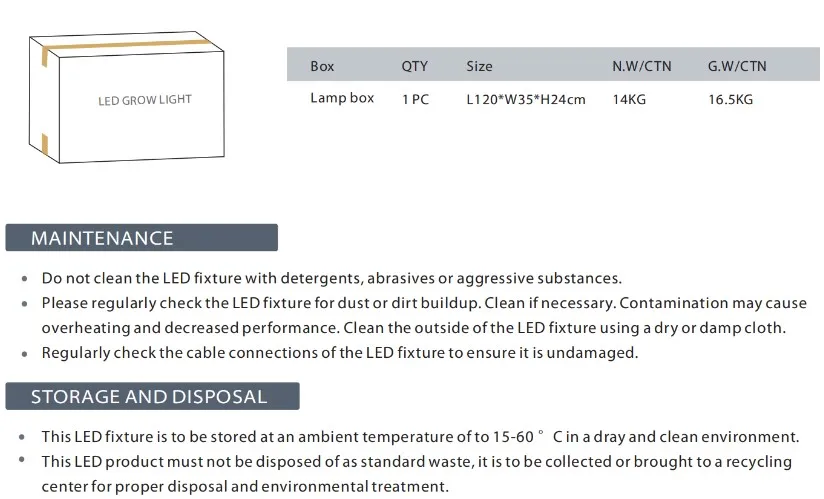 LED GROW LIGHT

| Box | QTY | Size | N.W/CTN | G.W/CTN |
|---|---|---|---|---|
| Lamp box | 1 PC | L120*W35*H24cm | 14KG | 16.5KG |

MAINTENANCE

• Do not clean the LED fixture with detergents, abrasives or aggressive substances.
• Please regularly check the LED fixture for dust or dirt buildup. Clean if necessary. Contamination may cause overheating and decreased performance. Clean the outside of the LED fixture using a dry or damp cloth.
• Regularly check the cable connections of the LED fixture to ensure it is undamaged.

STORAGE AND DISPOSAL

• This LED fixture is to be stored at an ambient temperature of to 15-60 ° C in a dray and clean environment.
• This LED product must not be disposed of as standard waste, it is to be collected or brought to a recycling center for proper disposal and environmental treatment.